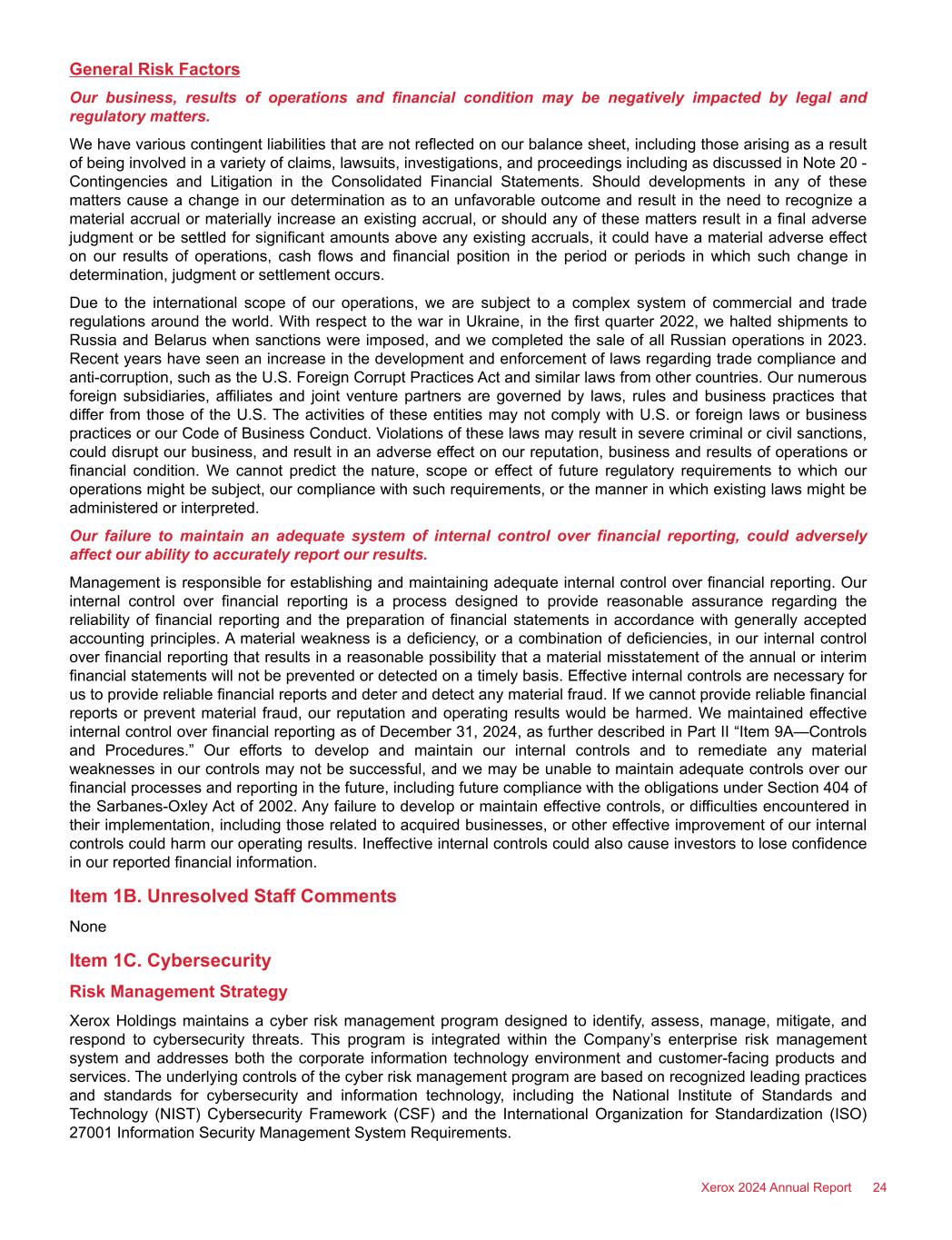 General Risk Factors

Our business, results of operations and financial condition may be negatively impacted by legal and regulatory matters.

We have various contingent liabilities that are not reflected on our balance sheet, including those arising as a result of being involved in a variety of claims, lawsuits, investigations, and proceedings including as discussed in Note 20 - Contingencies and Litigation in the Consolidated Financial Statements. Should developments in any of these matters cause a change in our determination as to an unfavorable outcome and result in the need to recognize a material accrual or materially increase an existing accrual, or should any of these matters result in a final adverse judgment or be settled for significant amounts above any existing accruals, it could have a material adverse effect on our results of operations, cash flows and financial position in the period or periods in which such change in determination, judgment or settlement occurs.

Due to the international scope of our operations, we are subject to a complex system of commercial and trade regulations around the world. With respect to the war in Ukraine, in the first quarter 2022, we halted shipments to Russia and Belarus when sanctions were imposed, and we completed the sale of all Russian operations in 2023. Recent years have seen an increase in the development and enforcement of laws regarding trade compliance and anti-corruption, such as the U.S. Foreign Corrupt Practices Act and similar laws from other countries. Our numerous foreign subsidiaries, affiliates and joint venture partners are governed by laws, rules and business practices that differ from those of the U.S. The activities of these entities may not comply with U.S. or foreign laws or business practices or our Code of Business Conduct. Violations of these laws may result in severe criminal or civil sanctions, could disrupt our business, and result in an adverse effect on our reputation, business and results of operations or financial condition. We cannot predict the nature, scope or effect of future regulatory requirements to which our operations might be subject, our compliance with such requirements, or the manner in which existing laws might be administered or interpreted.

Our failure to maintain an adequate system of internal control over financial reporting, could adversely affect our ability to accurately report our results.

Management is responsible for establishing and maintaining adequate internal control over financial reporting. Our internal control over financial reporting is a process designed to provide reasonable assurance regarding the reliability of financial reporting and the preparation of financial statements in accordance with generally accepted accounting principles. A material weakness is a deficiency, or a combination of deficiencies, in our internal control over financial reporting that results in a reasonable possibility that a material misstatement of the annual or interim financial statements will not be prevented or detected on a timely basis. Effective internal controls are necessary for us to provide reliable financial reports and deter and detect any material fraud. If we cannot provide reliable financial reports or prevent material fraud, our reputation and operating results would be harmed. We maintained effective internal control over financial reporting as of December 31, 2024, as further described in Part II “Item 9A—Controls and Procedures.” Our efforts to develop and maintain our internal controls and to remediate any material weaknesses in our controls may not be successful, and we may be unable to maintain adequate controls over our financial processes and reporting in the future, including future compliance with the obligations under Section 404 of the Sarbanes-Oxley Act of 2002. Any failure to develop or maintain effective controls, or difficulties encountered in their implementation, including those related to acquired businesses, or other effective improvement of our internal controls could harm our operating results. Ineffective internal controls could also cause investors to lose confidence in our reported financial information.

Item 1B. Unresolved Staff Comments

None

Item 1C. Cybersecurity

Risk Management Strategy

Xerox Holdings maintains a cyber risk management program designed to identify, assess, manage, mitigate, and respond to cybersecurity threats. This program is integrated within the Company’s enterprise risk management system and addresses both the corporate information technology environment and customer-facing products and services. The underlying controls of the cyber risk management program are based on recognized leading practices and standards for cybersecurity and information technology, including the National Institute of Standards and Technology (NIST) Cybersecurity Framework (CSF) and the International Organization for Standardization (ISO) 27001 Information Security Management System Requirements.

Xerox 2024 Annual Report 24